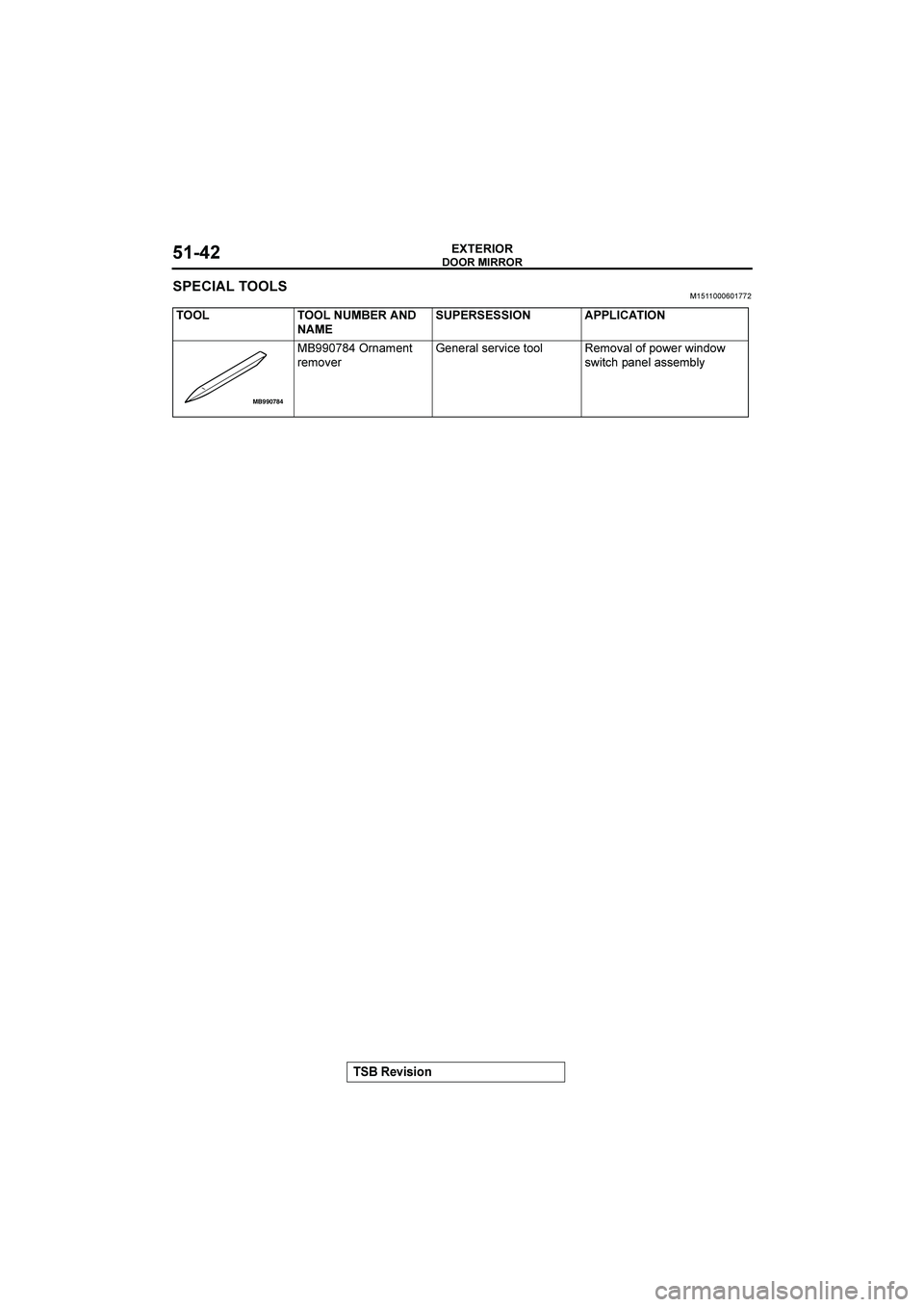 51-42

EXTERIOR
DOOR MIRROR

SPECIAL TOOLS

M1511000601772

| TOOL | TOOL NUMBER AND NAME | SUPERSESSION | APPLICATION |
|---|---|---|---|
| MB990784 | MB990784 Ornament remover | General service tool | Removal of power window switch panel assembly |

TSB Revision

carmanualsonline.info